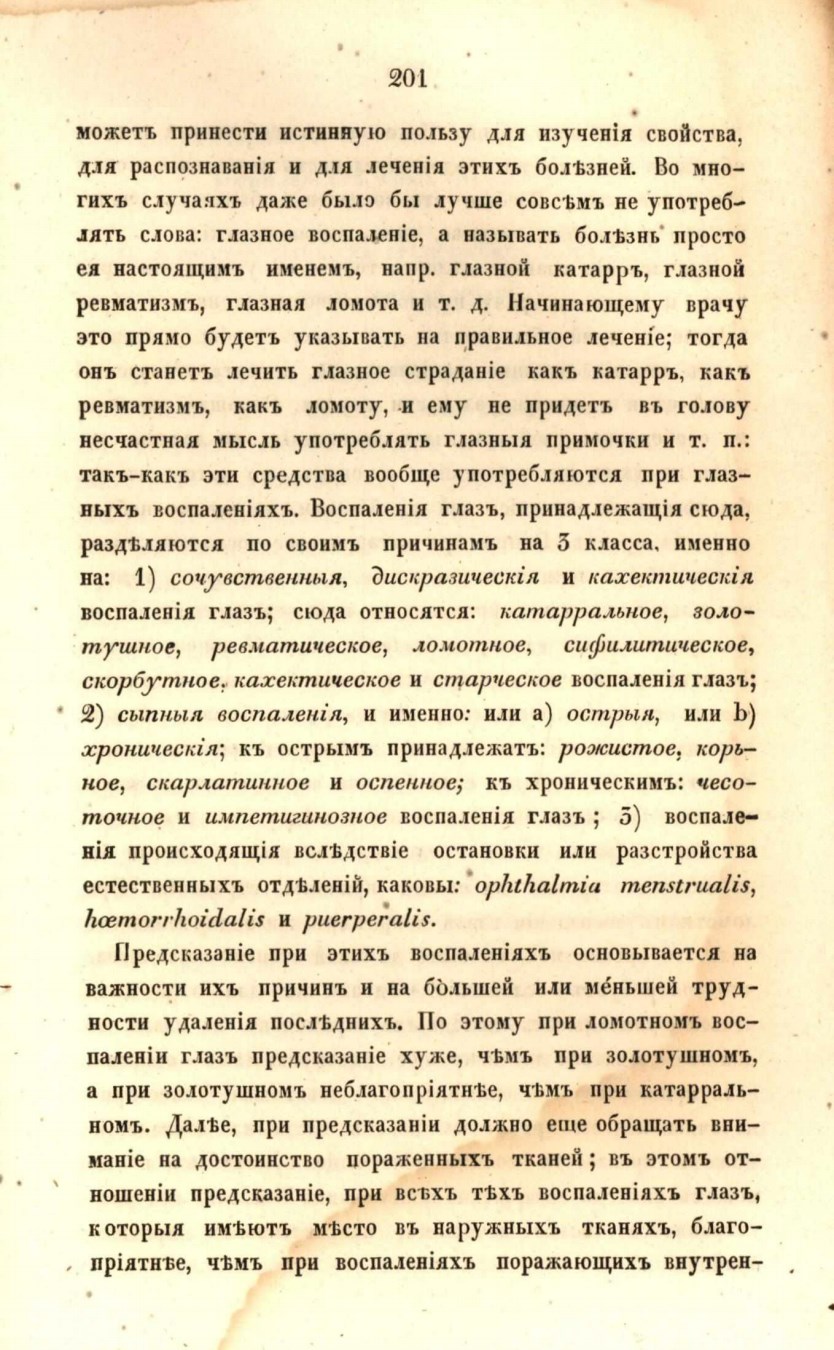 201

можетъ принести истинную пользу для изученія свойства, для распознаванія и для леченія этихъ болѣзней. Во многихъ случаяхъ даже было бы лучше совсѣмъ не употреблять слова: глазное воспаленіе, а называть болѣзнь просто ея настоящимъ именемъ, напр. глазной катарръ, глазной ревматизмъ, глазная ломота и т. д. Начинающему врачу это прямо будетъ указывать на правильное леченіе; тогда онъ станетъ лечить глазное страданіе какъ катарръ, какъ ревматизмъ, какъ ломоту, и ему не придетъ въ голову несчастная мысль употреблять глазныя примочки и т. п.: такъ-какъ эти средства вообще употребляются при глазныхъ воспаленіяхъ. Воспаленія глазъ, принадлежащія сюда, раздѣляются по своимъ причинамъ на 3 класса, именно на: 1) сочувственныя, дискразическія и кахектическія воспаленія глазъ; сюда относятся: катарральное, золотушное, ревматическое, ломотное, сифилитическое, скорбутное, кахектическое и старческое воспаленія глазъ; 2) сыпныя воспаленія, и именно: или а) острыя, или b) хроническія; къ острымъ принадлежатъ: рожистое, корьное, скарлатинное и оспенное; къ хроническимъ: чесоточное и импетигинозное воспаленія глазъ; 3) воспаленія происходящія вслѣдствіе остановки или разстройства естественныхъ отдѣленій, каковы: ophthalmia menstrualis, hœmorrhoidalis и puerperalis.

Предсказаніе при этихъ воспаленіяхъ основывается на важности ихъ причинъ и на бо́льшей или ме́ньшей трудности удаленія послѣднихъ. По этому при ломотномъ воспаленіи глазъ предсказаніе хуже, чѣмъ при золотушномъ, а при золотушномъ неблагопріятнѣе, чѣмъ при катарральномъ. Далѣе, при предсказаніи должно еще обращать вниманіе на достоинство пораженныхъ тканей; въ этомъ отношеніи предсказаніе, при всѣхъ тѣхъ воспаленіяхъ глазъ, которыя имѣютъ мѣсто въ наружныхъ тканяхъ, благопріятнѣе, чѣмъ при воспаленіяхъ поражающихъ внутрен-